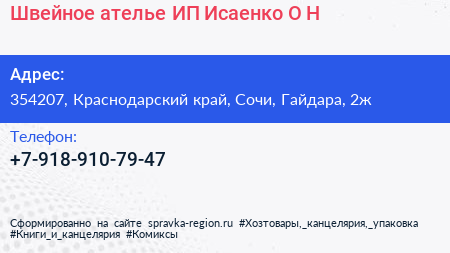 Швейное ателье ИП Исаенко О Н

Адрес:
354207, Краснодарский край, Сочи, Гайдара, 2ж

Телефон:
+7-918-910-79-47

Сформированно на сайте spravka-region.ru #Хозтовары,_канцелярия,_упаковка #Книги_и_канцелярия #Комиксы